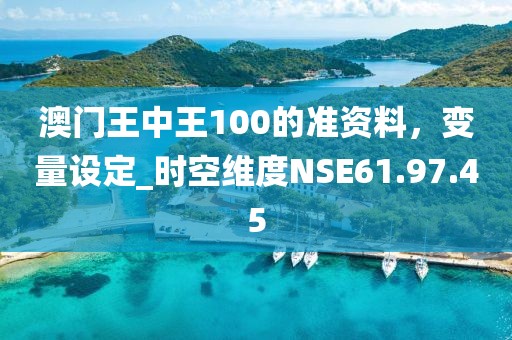 澳门王中王100的准资料，变量设定_时空维度NSE61.97.45